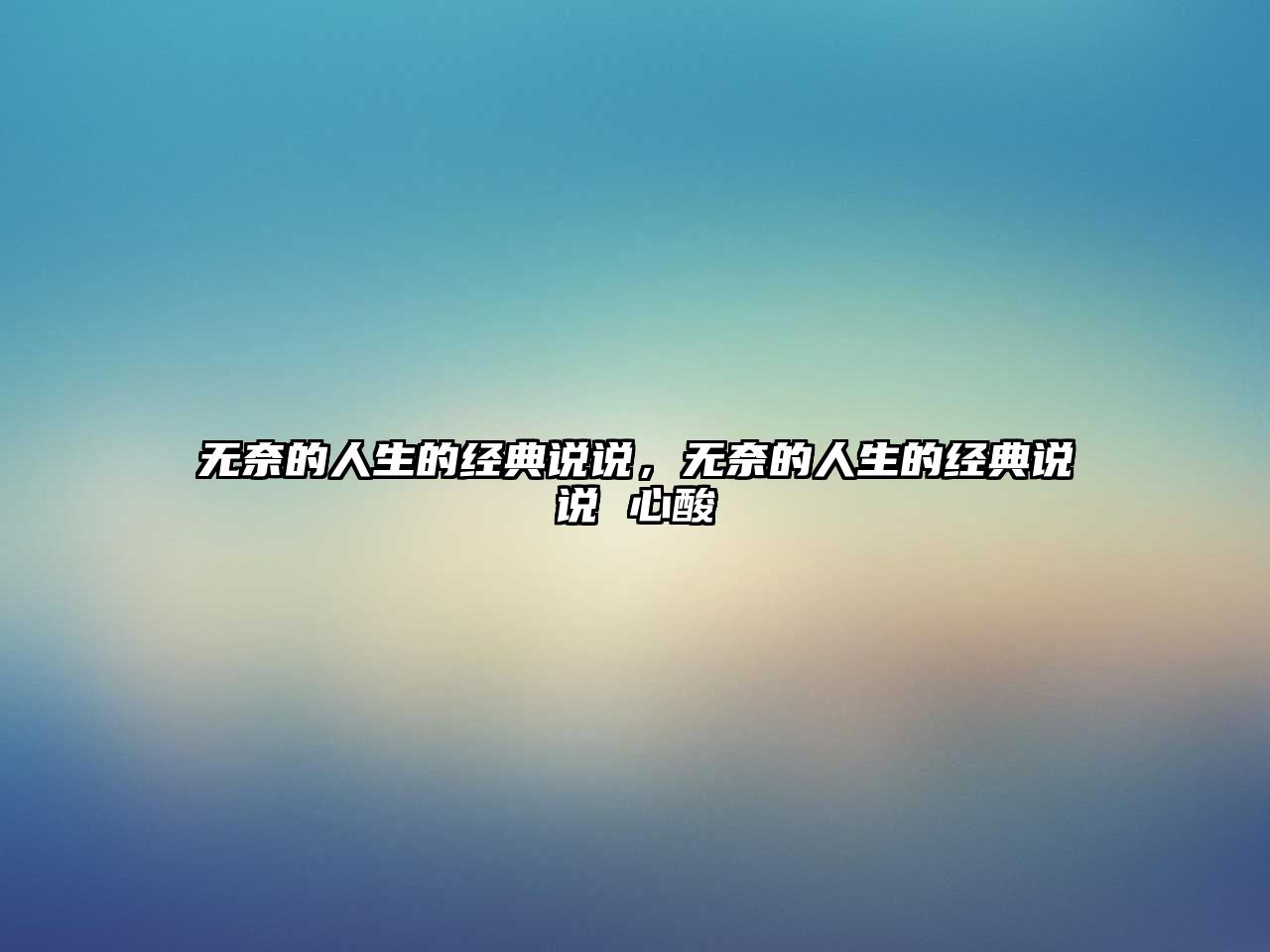 无奈的人生的经典说说，无奈的人生的经典说说 心酸